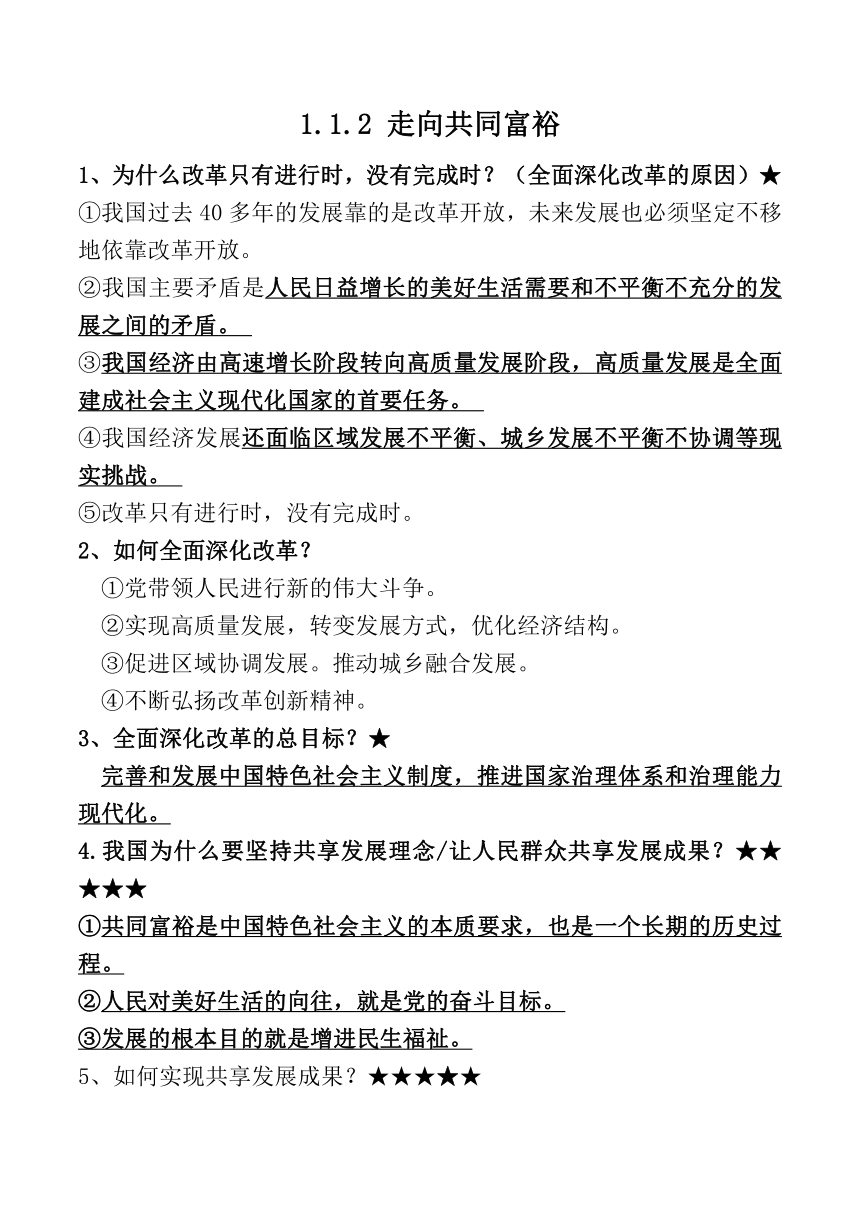 1.1.2 走向共同富裕

1、为什么改革只有进行时，没有完成时？（全面深化改革的原因）★

①我国过去 40 多年的发展靠的是改革开放，未来发展也必须坚定不移地依靠改革开放。

②我国主要矛盾是人民日益增长的美好生活需要和不平衡不充分的发展之间的矛盾。

③我国经济由高速增长阶段转向高质量发展阶段，高质量发展是全面建成社会主义现代化国家的首要任务。

④我国经济发展还面临区域发展不平衡、城乡发展不平衡不协调等现实挑战。

⑤改革只有进行时，没有完成时。

2、如何全面深化改革？

①党带领人民进行新的伟大斗争。

②实现高质量发展，转变发展方式，优化经济结构。

③促进区域协调发展。推动城乡融合发展。

④不断弘扬改革创新精神。

3、全面深化改革的总目标？★

完善和发展中国特色社会主义制度，推进国家治理体系和治理能力现代化。

4.我国为什么要坚持共享发展理念/让人民群众共享发展成果？★★★★★

①共同富裕是中国特色社会主义的本质要求，也是一个长期的历史过程。

②人民对美好生活的向往，就是党的奋斗目标。

③发展的根本目的就是增进民生福祉。

5、如何实现共享发展成果？★★★★★